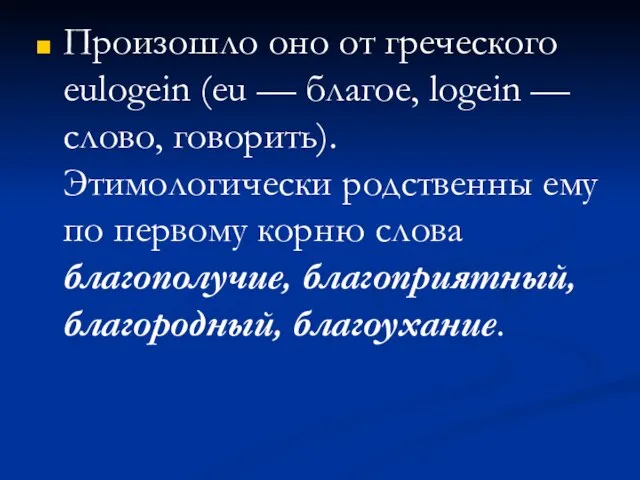 Произошло оно от греческого eulogein (eu — благое, logein — слово, говорить). Этимологически родственны ему по первому корню слова благополучие, благоприятный, благородный, благоухание.